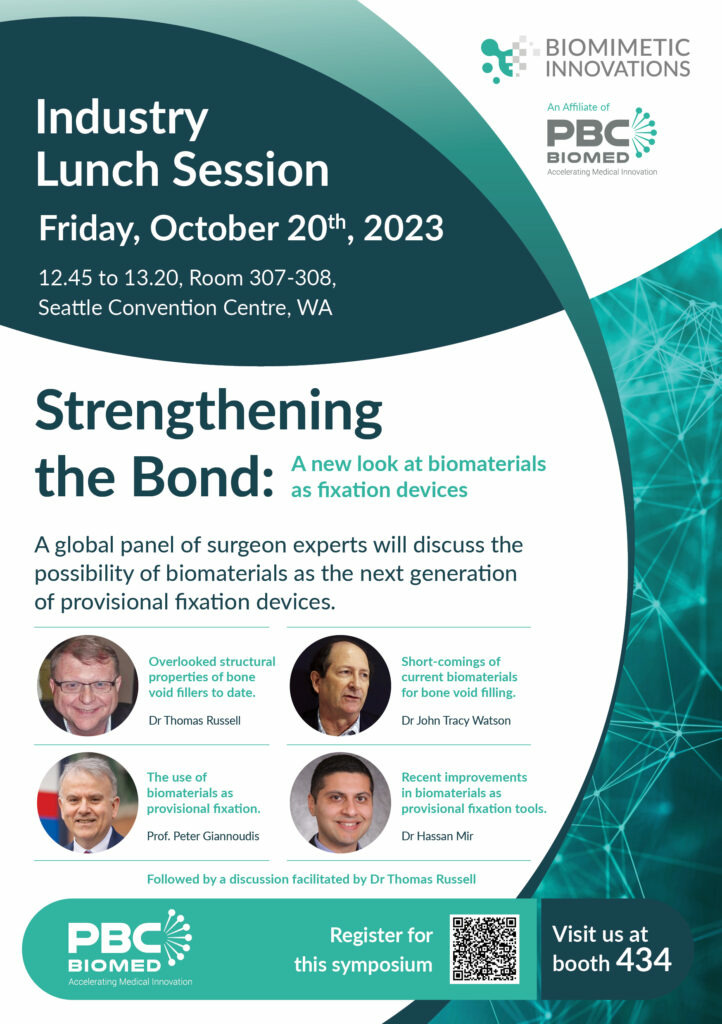 BIOMIMETIC INNOVATIONS

An Affiliate of
PBC BIOMED
Accelerating Medical Innovation

Industry Lunch Session

Friday, October 20$^{th}$, 2023

12.45 to 13.20, Room 307-308, Seattle Convention Centre, WA

Strengthening the Bond: A new look at biomaterials as fixation devices

A global panel of surgeon experts will discuss the possibility of biomaterials as the next generation of provisional fixation devices.

Overlooked structural properties of bone void fillers to date.
Dr Thomas Russell

Short-comings of current biomaterials for bone void filling.
Dr John Tracy Watson

The use of biomaterials as provisional fixation.
Prof. Peter Giannoudis

Recent improvements in biomaterials as provisional fixation tools.
Dr Hassan Mir

Followed by a discussion facilitated by Dr Thomas Russell

PBC BIOMED
Accelerating Medical Innovation

Register for this symposium

Visit us at booth 434